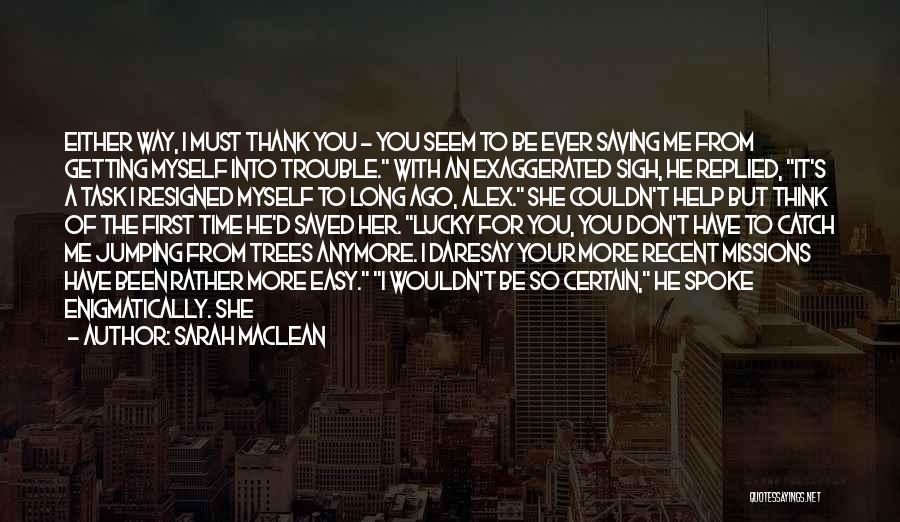 EITHER WAY, I MUST THANK YOU - YOU SEEM TO BE EVER SAVING ME FROM GETTING MYSELF INTO TROUBLE." WITH AN EXAGGERATED SIGH, HE REPLIED, "IT'S A TASK I RESIGNED MYSELF TO LONG AGO, ALEX." SHE COULDN'T HELP BUT THINK OF THE FIRST TIME HE'D SAVED HER. "LUCKY FOR YOU, YOU DON'T HAVE TO CATCH ME JUMPING FROM TREES ANYMORE. I DARESAY YOUR MORE RECENT MISSIONS HAVE BEEN RATHER MORE EASY." "I WOULDN'T BE SO CERTAIN," HE SPOKE ENIGMATICALLY. SHE

- AUTHOR: SARAH MACLEAN

QUOTESSAYINGS.NET